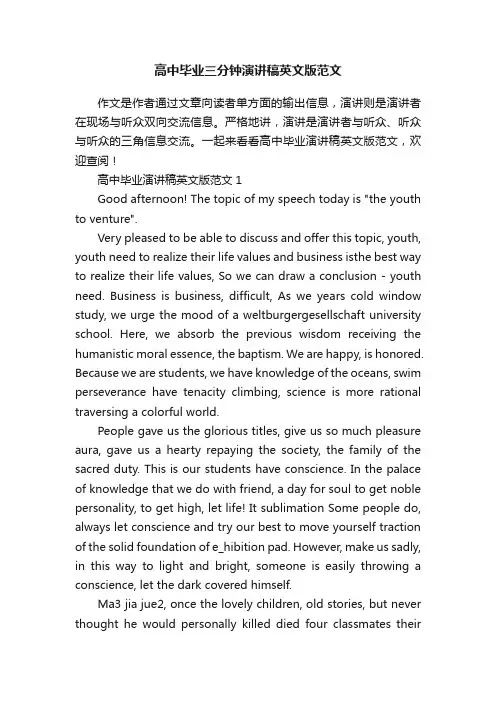 高中毕业三分钟演讲稿英文版范文

作文是作者通过文章向读者单方面的输出信息，演讲则是演讲者在现场与听众双向交流信息。严格地讲，演讲是演讲者与听众、听众与听众的三角信息交流。一起来看看高中毕业演讲稿英文版范文，欢迎查阅！

高中毕业演讲稿英文版范文 1

Good afternoon! The topic of my speech today is "the youth to venture".

Very pleased to be able to discuss and offer this topic, youth, youth need to realize their life values and business isthe best way to realize their life values, So we can draw a conclusion - youth need. Business is business, difficult, As we years cold window study, we urge the mood of a weltburgergesellschaft university school. Here, we absorb the previous wisdom receiving the humanistic moral essence, the baptism. We are happy, is honored. Because we are students, we have knowledge of the oceans, swim perseverance have tenacity climbing, science is more rational traversing a colorful world.

People gave us the glorious titles, give us so much pleasure aura, gave us a hearty repaying the society, the family of the sacred duty. This is our students have conscience. In the palace of knowledge that we do with friend, a day for soul to get noble personality, to get high, let life! It sublimation Some people do, always let conscience and try our best to move yourself traction of the solid foundation of e_hibition pad. However, make us sadly, in this way to light and bright, someone is easily throwing a conscience, let the dark covered himself.

Ma3 jia jue2, once the lovely children, old stories, but never thought he would personally killed died four classmates their